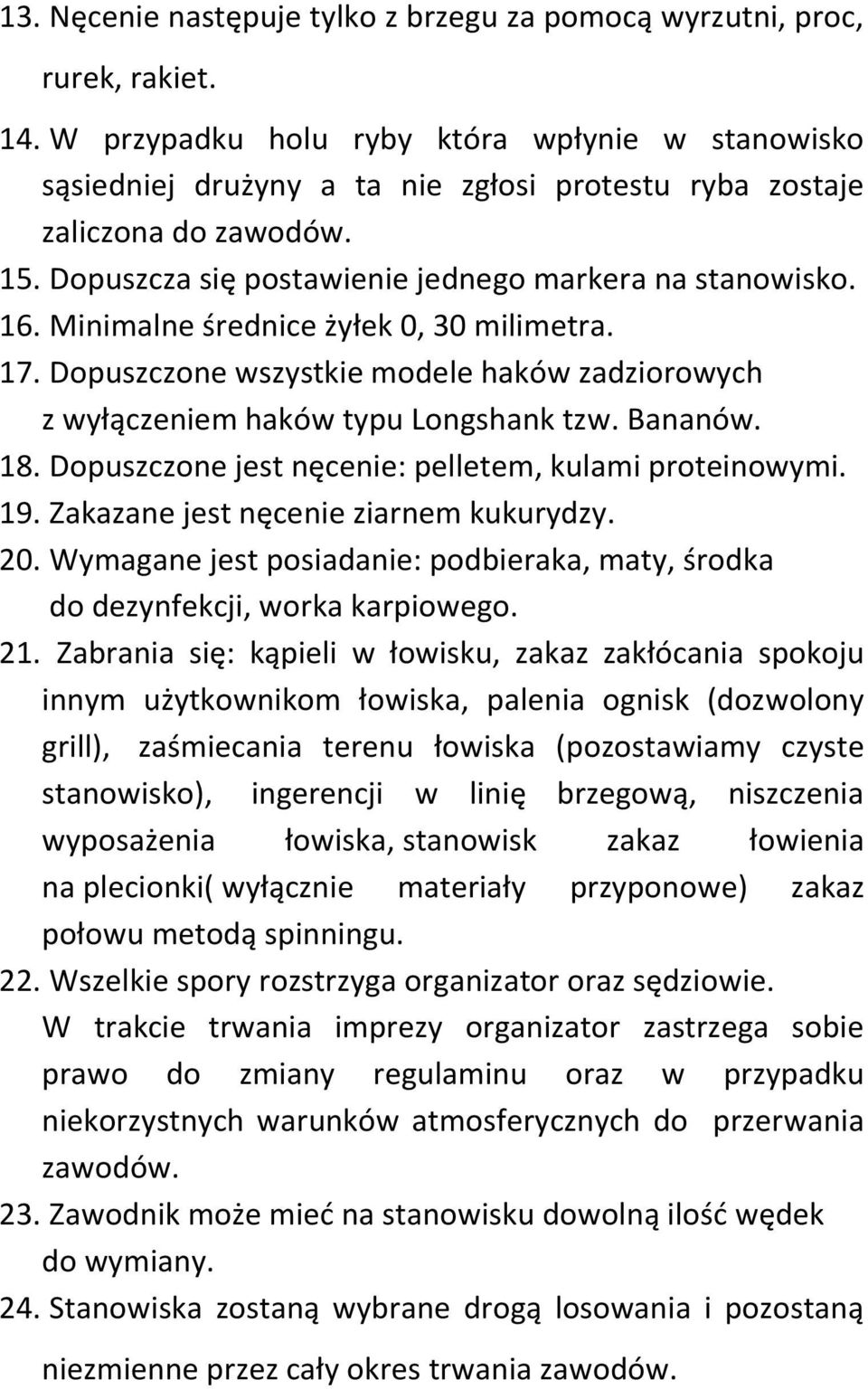 13. Nęcenie następuje tylko z brzegu za pomocą wyrzutni, proc, rurek, rakiet.

14. W przypadku holu ryby która wpłynie w stanowisko sąsiedniej drużyny a ta nie zgłosi protestu ryba zostaje zaliczona do zawodów.

15. Dopuszcza się postawienie jednego markera na stanowisko.

16. Minimalne średnice żyłek 0, 30 milimetra.

17. Dopuszczone wszystkie modele haków zadziorowych z wyłączeniem haków typu Longshank tzw. Bananów.

18. Dopuszczone jest nęcenie: pelletem, kulami proteinowymi.

19. Zakazane jest nęcenie ziarnem kukurydzy.

20. Wymagane jest posiadanie: podbieraka, maty, środka do dezynfekcji, worka karpiowego.

21. Zabrania się: kąpieli w łowisku, zakaz zakłócania spokoju innym użytkownikom łowiska, palenia ognisk (dozwolony grill), zaśmiecania terenu łowiska (pozostawiamy czyste stanowisko), ingerencji w linię brzegową, niszczenia wyposażenia łowiska, stanowisk zakaz łowienia na plecionki( wyłącznie materiały przyponowe) zakaz połowu metodą spinningu.

22. Wszelkie spory rozstrzyga organizator oraz sędziowie. W trakcie trwania imprezy organizator zastrzega sobie prawo do zmiany regulaminu oraz w przypadku niekorzystnych warunków atmosferycznych do przerwania zawodów.

23. Zawodnik może mieć na stanowisku dowolną ilość wędek do wymiany.

24. Stanowiska zostaną wybrane drogą losowania i pozostaną niezmienne przez cały okres trwania zawodów.